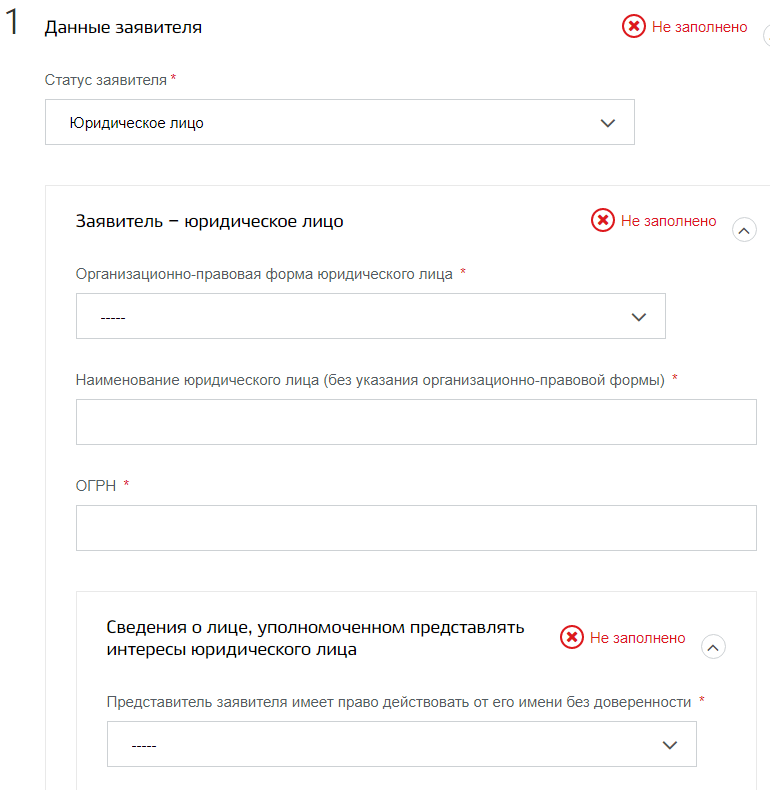 1 Данные заявителя

Не заполнено

Статус заявителя *

Юридическое лицо

Заявитель – юридическое лицо

Не заполнено

Организационно-правовая форма юридического лица *

-----

Наименование юридического лица (без указания организационно-правовой формы) *

ОГРН *

Сведения о лице, уполномоченном представлять интересы юридического лица

Не заполнено

Представитель заявителя имеет право действовать от его имени без доверенности *

-----